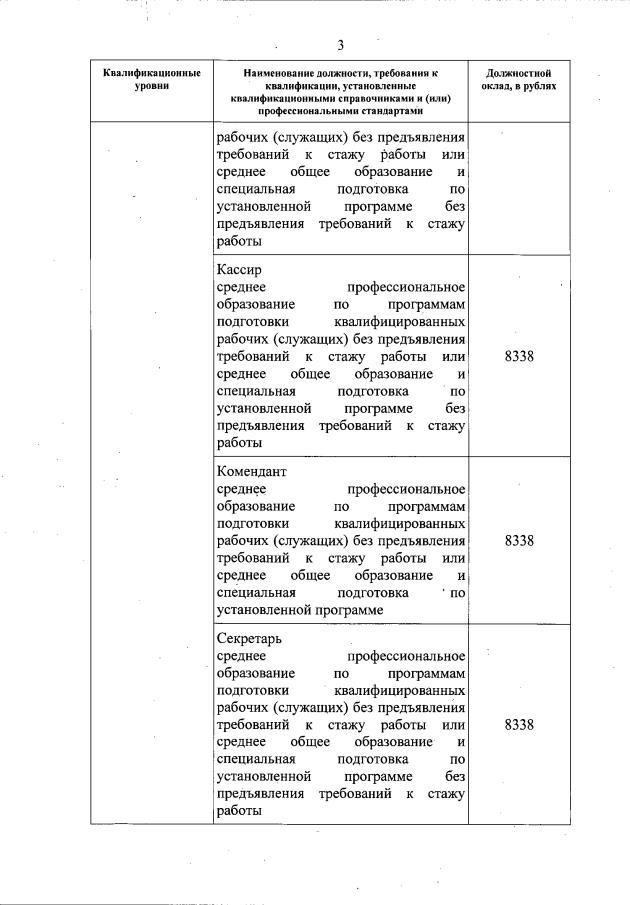 3

| Квалификационные уровни | Наименование должности, требования к квалификации, установленные квалификационными справочниками и (или) профессиональными стандартами | Должностной оклад, в рублях |
|---|---|---|
| | рабочих (служащих) без предъявления требований к стажу работы или среднее общее образование и специальная подготовка по установленной программе без предъявления требований к стажу работы | |
| | Кассир среднее профессиональное образование по программам подготовки квалифицированных рабочих (служащих) без предъявления требований к стажу работы или среднее общее образование и специальная подготовка по установленной программе без предъявления требований к стажу работы | 8338 |
| | Комендант среднее профессиональное образование по программам подготовки квалифицированных рабочих (служащих) без предъявления требований к стажу работы или среднее общее образование и специальная подготовка по установленной программе | 8338 |
| | Секретарь среднее профессиональное образование по программам подготовки квалифицированных рабочих (служащих) без предъявления требований к стажу работы или среднее общее образование и специальная подготовка по установленной программе без предъявления требований к стажу работы | 8338 |